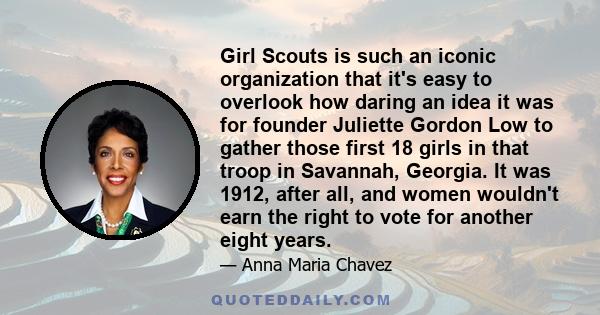 Girl Scouts is such an iconic organization that it's easy to overlook how daring an idea it was for founder Juliette Gordon Low to gather those first 18 girls in that troop in Savannah, Georgia. It was 1912, after all, and women wouldn't earn the right to vote for another eight years.

— Anna Maria Chavez

QUOTEDDAILY.COM